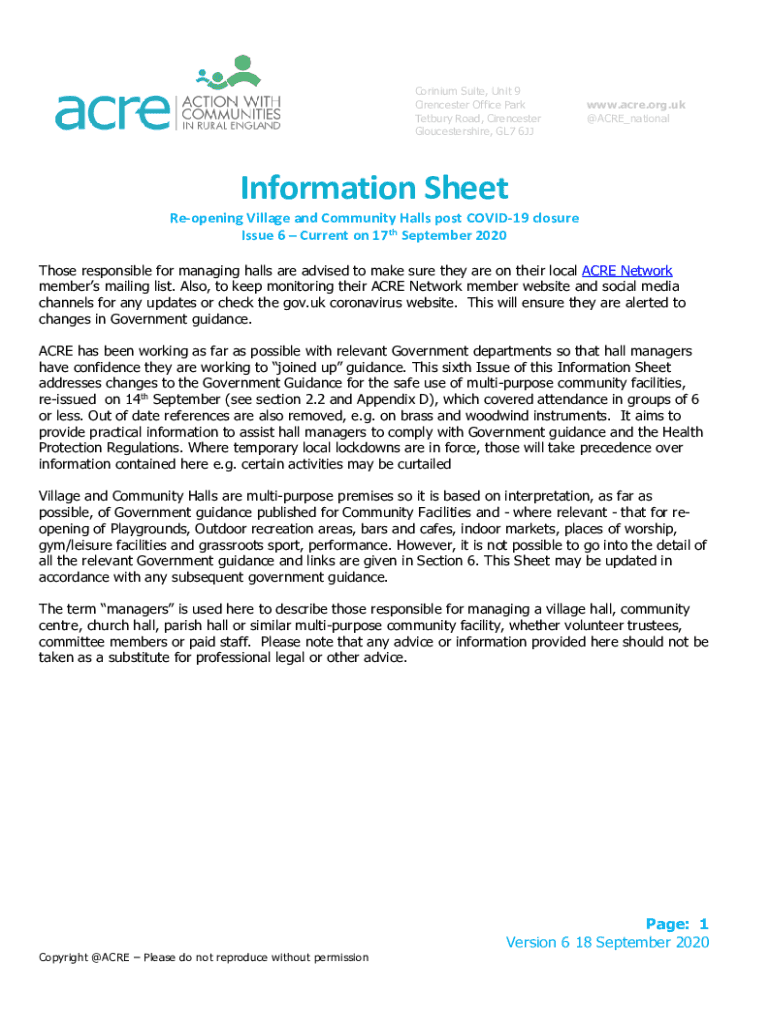 acre ACTION WITH COMMUNITIES IN RURAL ENGLAND

Corinium Suite, Unit 9
Cirencester Office Park
Tetbury Road, Cirencester
Gloucestershire, GL7 6JJ

www.acre.org.uk
@ACRE_national

Information Sheet

Re-opening Village and Community Halls post COVID-19 closure
Issue 6 – Current on 17$^{th}$ September 2020

Those responsible for managing halls are advised to make sure they are on their local ACRE Network member's mailing list. Also, to keep monitoring their ACRE Network member website and social media channels for any updates or check the gov.uk coronavirus website. This will ensure they are alerted to changes in Government guidance.

ACRE has been working as far as possible with relevant Government departments so that hall managers have confidence they are working to "joined up" guidance. This sixth Issue of this Information Sheet addresses changes to the Government Guidance for the safe use of multi-purpose community facilities, re-issued on 14$^{th}$ September (see section 2.2 and Appendix D), which covered attendance in groups of 6 or less. Out of date references are also removed, e.g. on brass and woodwind instruments. It aims to provide practical information to assist hall managers to comply with Government guidance and the Health Protection Regulations. Where temporary local lockdowns are in force, those will take precedence over information contained here e.g. certain activities may be curtailed

Village and Community Halls are multi-purpose premises so it is based on interpretation, as far as possible, of Government guidance published for Community Facilities and - where relevant - that for re-opening of Playgrounds, Outdoor recreation areas, bars and cafes, indoor markets, places of worship, gym/leisure facilities and grassroots sport, performance. However, it is not possible to go into the detail of all the relevant Government guidance and links are given in Section 6. This Sheet may be updated in accordance with any subsequent government guidance.

The term "managers" is used here to describe those responsible for managing a village hall, community centre, church hall, parish hall or similar multi-purpose community facility, whether volunteer trustees, committee members or paid staff. Please note that any advice or information provided here should not be taken as a substitute for professional legal or other advice.

Page: 1
Version 6 18 September 2020

Copyright @ACRE – Please do not reproduce without permission